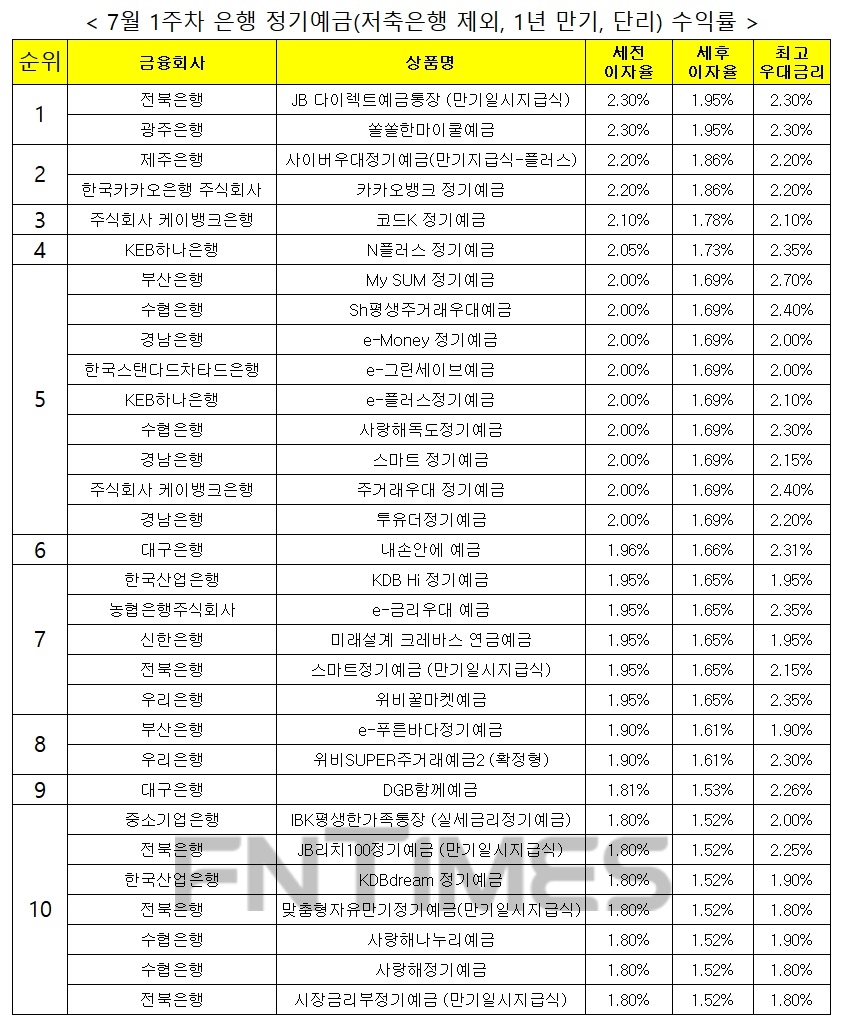 < 7월 1주차 은행 정기예금(저축은행 제외, 1년 만기, 단리) 수익률 >

| 순위 | 금융회사 | 상품명 | 세전 이자율 | 세후 이자율 | 최고 우대금리 |
|---|---|---|---|---|---|
| 1 | 전북은행 | JB 다이렉트예금통장 (만기일시지급식) | 2.30% | 1.95% | 2.30% |
| | 광주은행 | 쏠쏠한마이쿨예금 | 2.30% | 1.95% | 2.30% |
| 2 | 제주은행 | 사이버우대정기예금(만기지급식-플러스) | 2.20% | 1.86% | 2.20% |
| | 한국카카오은행 주식회사 | 카카오뱅크 정기예금 | 2.20% | 1.86% | 2.20% |
| 3 | 주식회사 케이뱅크은행 | 코드K 정기예금 | 2.10% | 1.78% | 2.10% |
| 4 | KEB하나은행 | N플러스 정기예금 | 2.05% | 1.73% | 2.35% |
| 5 | 부산은행 | My SUM 정기예금 | 2.00% | 1.69% | 2.70% |
| | 수협은행 | Sh평생주거래우대예금 | 2.00% | 1.69% | 2.40% |
| | 경남은행 | e-Money 정기예금 | 2.00% | 1.69% | 2.00% |
| | 한국스탠다드차타드은행 | e-그린세이브예금 | 2.00% | 1.69% | 2.00% |
| | KEB하나은행 | e-플러스정기예금 | 2.00% | 1.69% | 2.10% |
| | 수협은행 | 사랑해독도정기예금 | 2.00% | 1.69% | 2.30% |
| | 경남은행 | 스마트 정기예금 | 2.00% | 1.69% | 2.15% |
| | 주식회사 케이뱅크은행 | 주거래우대 정기예금 | 2.00% | 1.69% | 2.40% |
| | 경남은행 | 투유더정기예금 | 2.00% | 1.69% | 2.20% |
| 6 | 대구은행 | 내손안에 예금 | 1.96% | 1.66% | 2.31% |
| 7 | 한국산업은행 | KDB Hi 정기예금 | 1.95% | 1.65% | 1.95% |
| | 농협은행주식회사 | e-금리우대 예금 | 1.95% | 1.65% | 2.35% |
| | 신한은행 | 미래설계 크레바스 연금예금 | 1.95% | 1.65% | 1.95% |
| | 전북은행 | 스마트정기예금 (만기일시지급식) | 1.95% | 1.65% | 2.15% |
| | 우리은행 | 위비꿀마켓예금 | 1.95% | 1.65% | 2.35% |
| 8 | 부산은행 | e-푸른바다정기예금 | 1.90% | 1.61% | 1.90% |
| | 우리은행 | 위비SUPER주거래예금2 (확정형) | 1.90% | 1.61% | 2.30% |
| 9 | 대구은행 | DGB함께예금 | 1.81% | 1.53% | 2.26% |
| 10 | 중소기업은행 | IBK평생한가족통장 (실세금리정기예금) | 1.80% | 1.52% | 2.00% |
| | 전북은행 | JB리치100정기예금 (만기일시지급식) | 1.80% | 1.52% | 2.25% |
| | 한국산업은행 | KDBdream 정기예금 | 1.80% | 1.52% | 1.90% |
| | 전북은행 | 맞춤형자유만기정기예금(만기일시지급식) | 1.80% | 1.52% | 1.80% |
| | 수협은행 | 사랑해나누리예금 | 1.80% | 1.52% | 1.90% |
| | 수협은행 | 사랑해정기예금 | 1.80% | 1.52% | 1.80% |
| | 전북은행 | 시장금리부정기예금 (만기일시지급식) | 1.80% | 1.52% | 1.80% |

FN TIMES